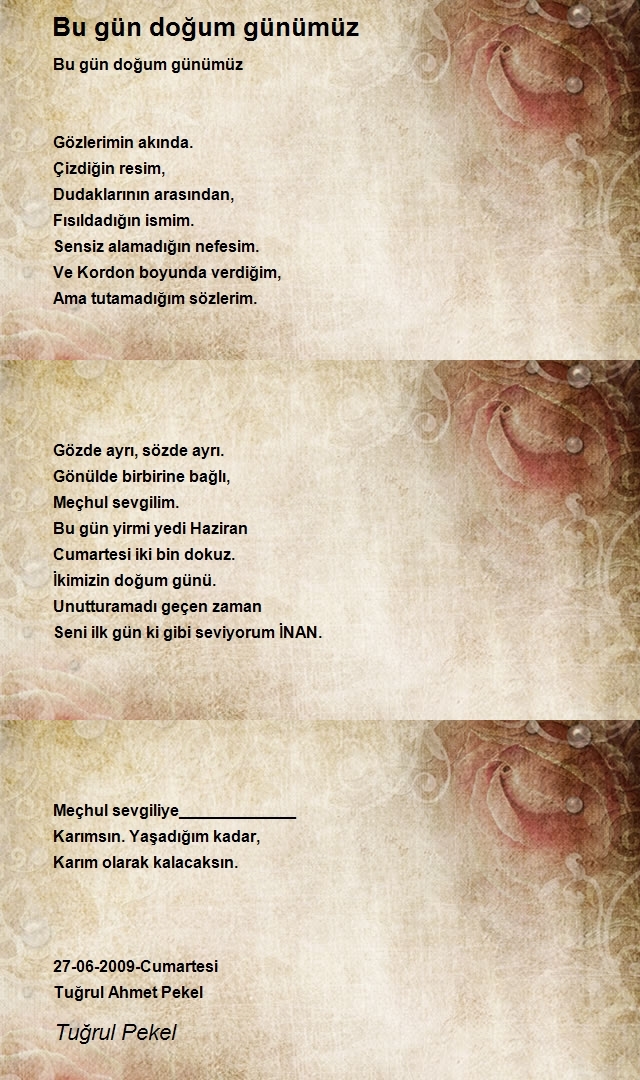 Bu gün doğum günümüz

Bu gün doğum günümüz

Gözlerimin akında.
Çizdiğin resim,
Dudaklarının arasından,
Fısıldadığın ismim.
Sensiz alamadığın nefesim.
Ve Kordon boyunda verdiğim,
Ama tutamadığım sözlerim.

Gözde ayrı, sözde ayrı.
Gönülde birbirine bağlı,
Meçhul sevgilim.
Bu gün yirmi yedi Haziran
Cumartesi iki bin dokuz.
İkimizin doğum günü.
Unutturamadı geçen zaman
Seni ilk gün ki gibi seviyorum İNAN.

Meçhul sevgiliye_____________
Karımsın. Yaşadığım kadar,
Karım olarak kalacaksın.

27-06-2009-Cumartesi
Tuğrul Ahmet Pekel

Tuğrul Pekel